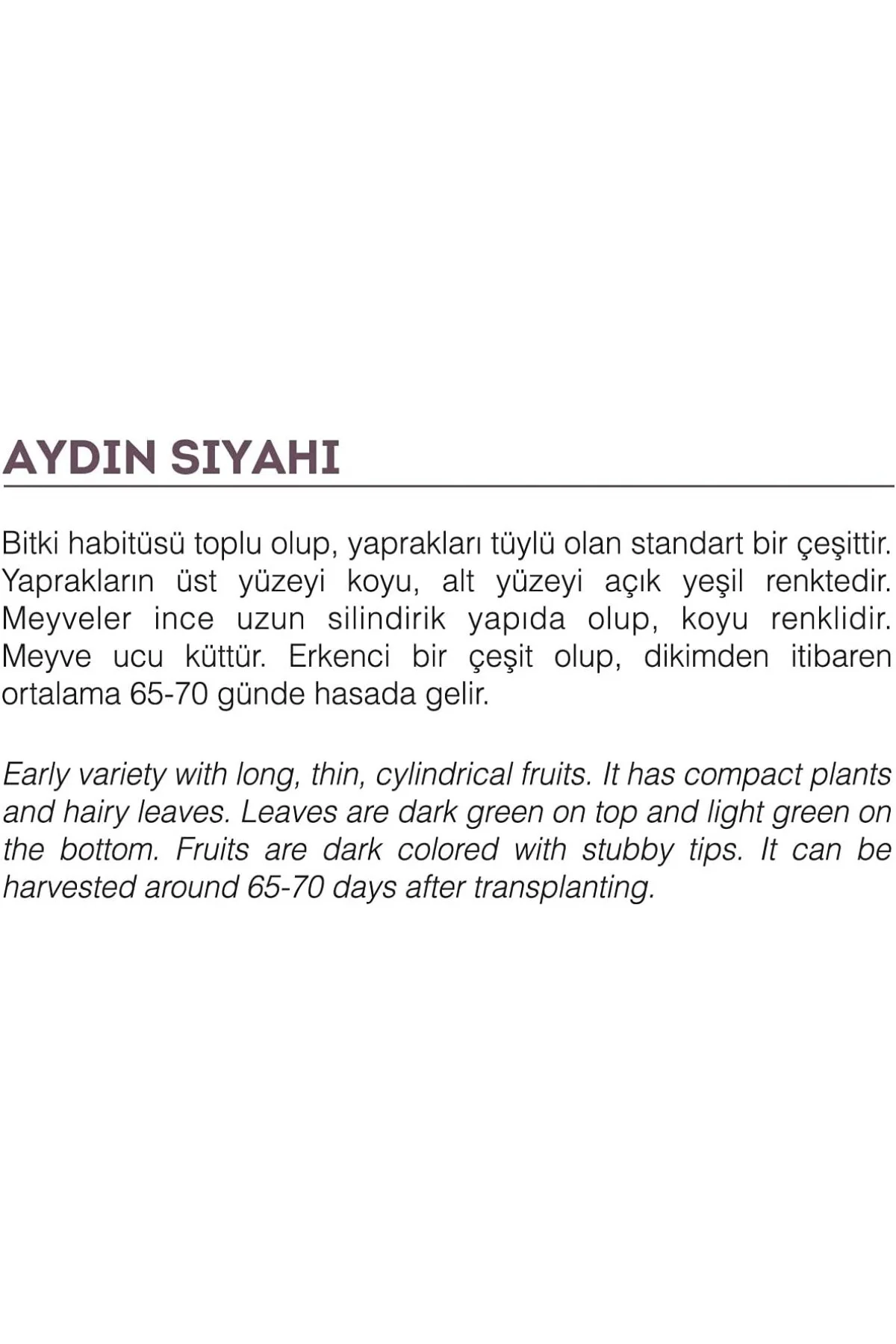 AYDIN SIYAHI

Bitki habitüsü toplu olup, yaprakları tüylü olan standart bir çeşittir. Yaprakların üst yüzeyi koyu, alt yüzeyi açık yeşil renktedir. Meyveler ince uzun silindirik yapıda olup, koyu renklidir. Meyve ucu küttür. Erkenci bir çeşit olup, dikimden itibaren ortalama 65-70 günde hasada gelir.

Early variety with long, thin, cylindrical fruits. It has compact plants and hairy leaves. Leaves are dark green on top and light green on the bottom. Fruits are dark colored with stubby tips. It can be harvested around 65-70 days after transplanting.